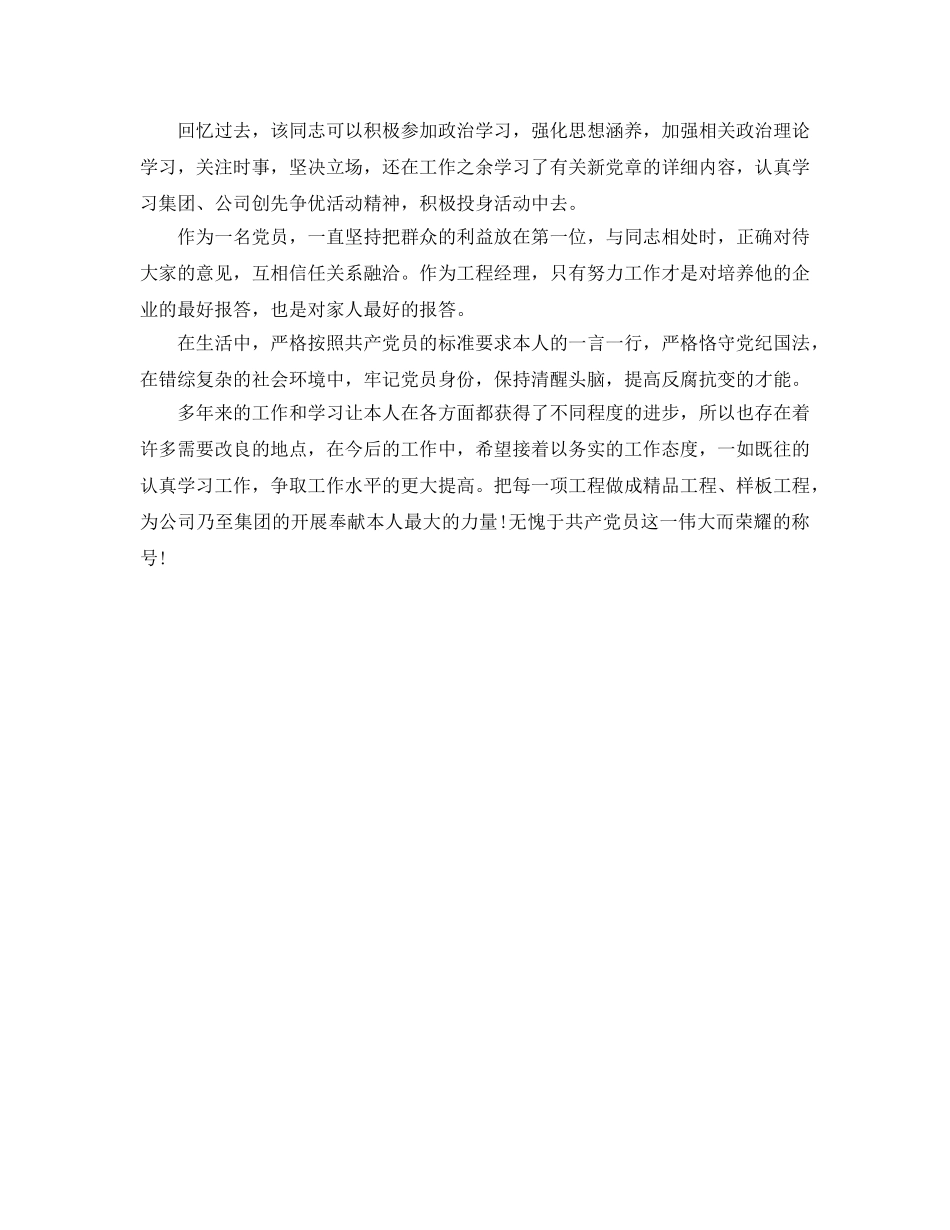 回忆过去，该同志可以积极参加政治学习，强化思想涵养，加强相关政治理论学习，关注时事，坚决立场，还在工作之余学习了有关新党章的详细内容，认真学习集团、公司创先争优活动精神，积极投身活动中去。

作为一名党员，一直坚持把群众的利益放在第一位，与同志相处时，正确对待大家的意见，互相信任关系融洽。作为工程经理，只有努力工作才是对培养他的企业的最好报答，也是对家人最好的报答。

在生活中，严格按照共产党员的标准要求本人的一言一行，严格恪守党纪国法，在错综复杂的社会环境中，牢记党员身份，保持清醒头脑，提高反腐抗变的才能。

多年来的工作和学习让本人在各方面都获得了不同程度的进步，所以也存在着许多需要改良的地点，在今后的工作中，希望接着以务实的工作态度，一如既往的认真学习工作，争取工作水平的更大提高。把每一项工程做成精品工程、样板工程，为公司乃至集团的开展奉献本人最大的力量!无愧于共产党员这一伟大而荣耀的称号!